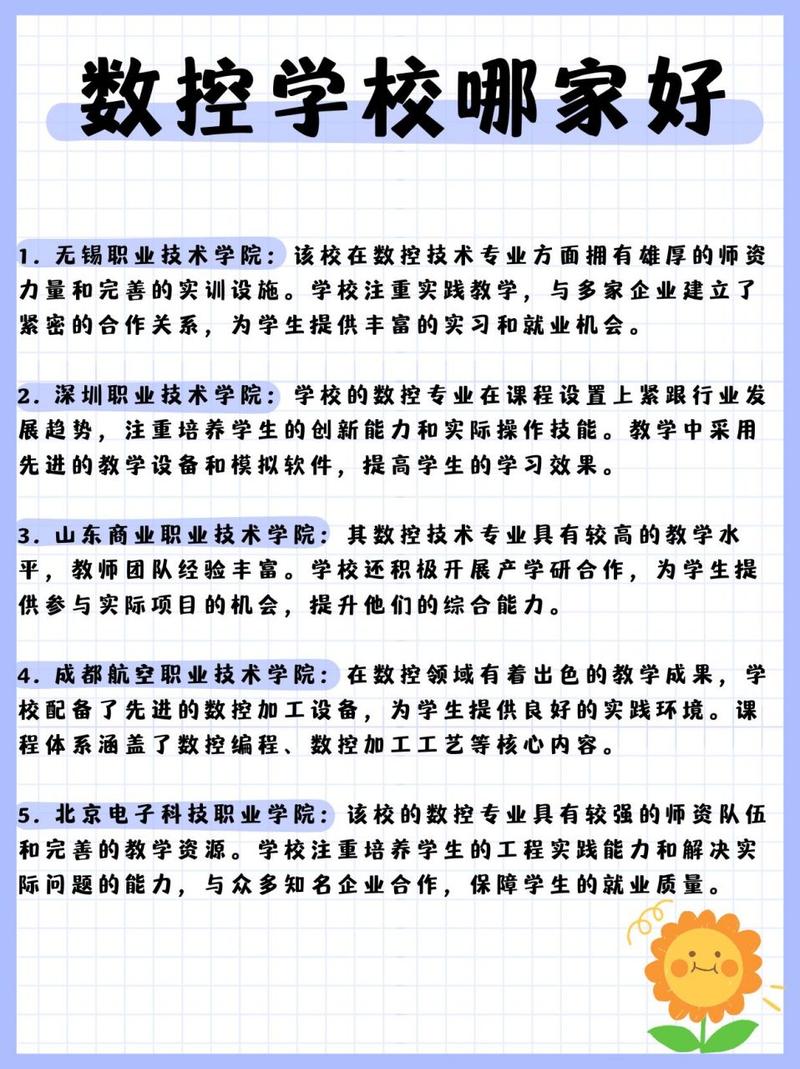 数控学校哪家好

1. 无锡职业技术学院：该校在数控技术专业方面拥有雄厚的师资力量和完善的实训设施。学校注重实践教学，与多家企业建立了紧密的合作关系，为学生提供丰富的实习和就业机会。

2. 深圳职业技术学院：学校的数控专业在课程设置上紧跟行业发展趋势，注重培养学生的创新能力和实际操作技能。教学中采用先进的教学设备和模拟软件，提高学生的学习效果。

3. 山东商业职业技术学院：其数控技术专业具有较高的教学水平，教师团队经验丰富。学校还积极开展产学研合作，为学生提供参与实际项目的机会，提升他们的综合能力。

4. 成都航空职业技术学院：在数控领域有着出色的教学成果，学校配备了先进的数控加工设备，为学生提供良好的实践环境。课程体系涵盖了数控编程、数控加工工艺等核心内容。

5. 北京电子科技职业学院：该校的数控专业具有较强的师资队伍和完善的教学资源。学校注重培养学生的工程实践能力和解决实际问题的能力，与众多知名企业合作，保障学生的就业质量。